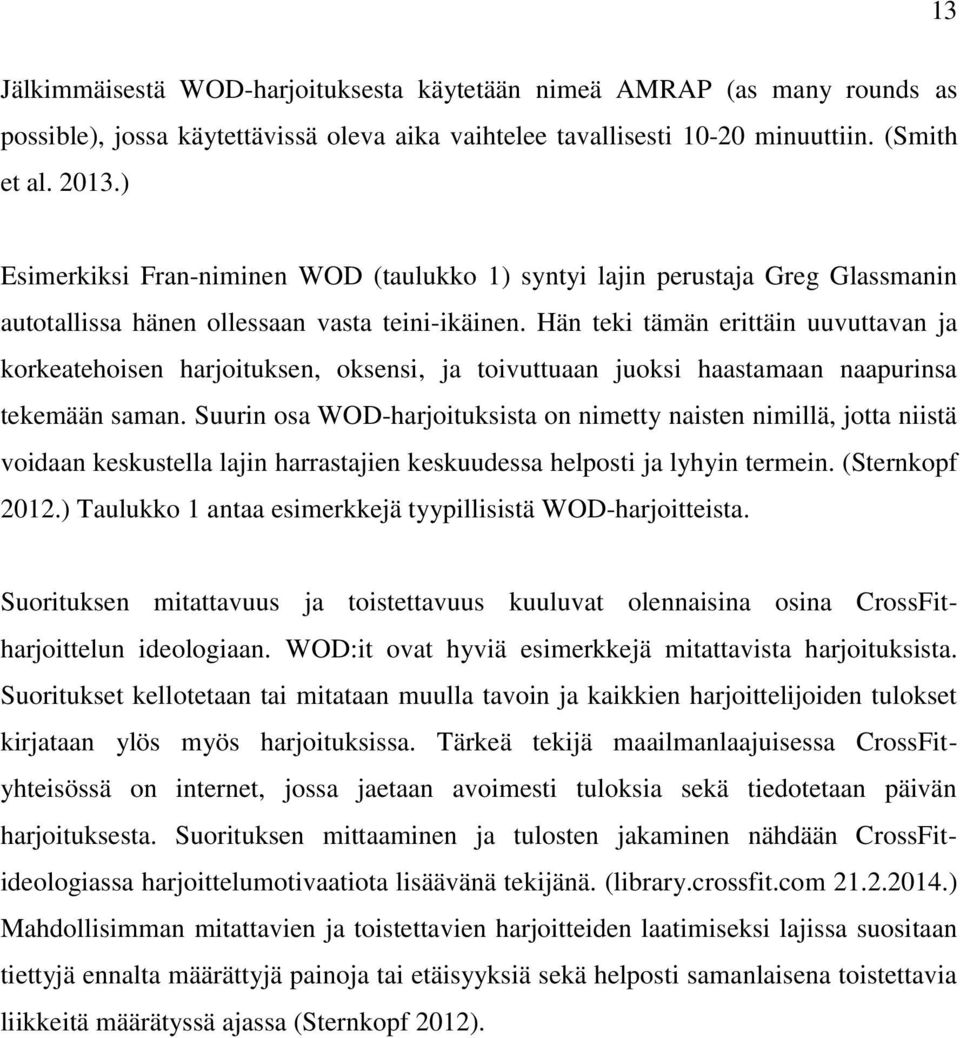 13

Jälkimmäisestä WOD-harjoituksesta käytetään nimeä AMRAP (as many rounds as possible), jossa käytettävissä oleva aika vaihtelee tavallisesti 10-20 minuuttiin. (Smith et al. 2013.)

Esimerkiksi Fran-niminen WOD (taulukko 1) syntyi lajin perustaja Greg Glassmanin autotallissa hänen ollessaan vasta teini-ikäinen. Hän teki tämän erittäin uuvuttavan ja korkeatehoisen harjoituksen, oksensi, ja toivuttuaan juoksi haastamaan naapurinsa tekemään saman. Suurin osa WOD-harjoituksista on nimetty naisten nimillä, jotta niistä voidaan keskustella lajin harrastajien keskuudessa helposti ja lyhyin termein. (Sternkopf 2012.) Taulukko 1 antaa esimerkkejä tyypillisistä WOD-harjoitteista.

Suorituksen mitattavuus ja toistettavuus kuuluvat olennaisina osina CrossFit-harjoittelun ideologiaan. WOD:it ovat hyviä esimerkkejä mitattavista harjoituksista. Suoritukset kellotetaan tai mitataan muulla tavoin ja kaikkien harjoittelijoiden tulokset kirjataan ylös myös harjoituksissa. Tärkeä tekijä maailmanlaajuisessa CrossFit-yhteisössä on internet, jossa jaetaan avoimesti tuloksia sekä tiedotetaan päivän harjoituksesta. Suorituksen mittaaminen ja tulosten jakaminen nähdään CrossFit-ideologiassa harjoittelumotivaatiota lisäävänä tekijänä. (library.crossfit.com 21.2.2014.) Mahdollisimman mitattavien ja toistettavien harjoitteiden laatimiseksi lajissa suositaan tiettyjä ennalta määrättyjä painoja tai etäisyyksiä sekä helposti samanlaisena toistettavia liikkeitä määrätyssä ajassa (Sternkopf 2012).